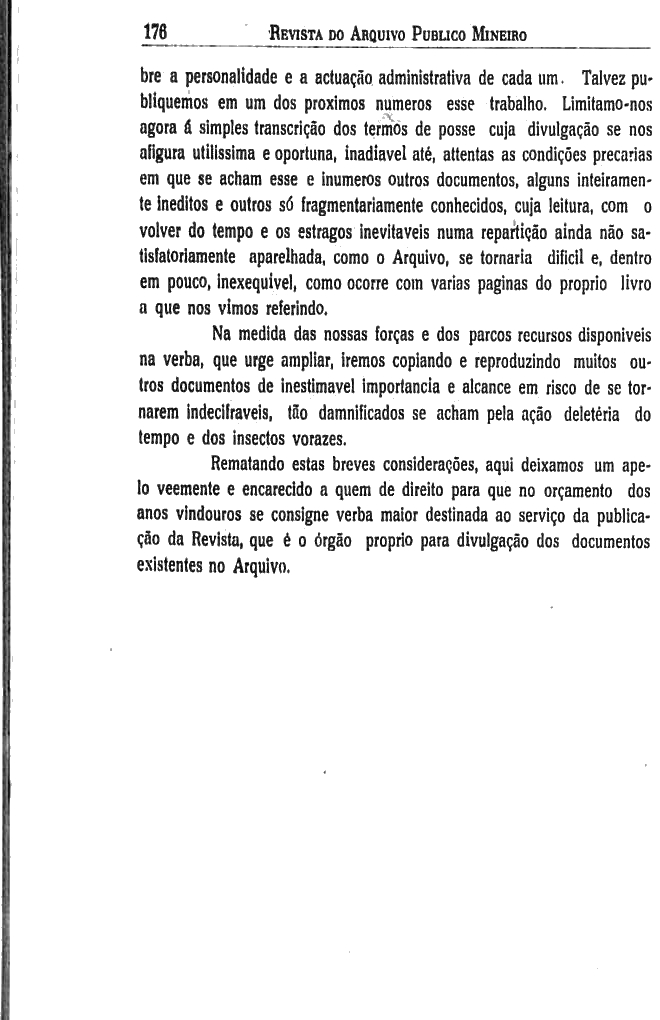 176 REVISTA DO ARQUIVO PUBLICO MINEIRO

bre a personalidade e a actuação administrativa de cada um. Talvez publiquemos em um dos proximos numeros esse trabalho. Limitamo-nos agora á simples transcrição dos termos de posse cuja divulgação se nos afigura utilissima e oportuna, inadiavel até, attentas as condições precarias em que se acham esse e inumeros outros documentos, alguns inteiramente ineditos e outros só fragmentariamente conhecidos, cuja leitura, com o volver do tempo e os estragos inevitaveis numa repartição ainda não satisfatoriamente aparelhada, como o Arquivo, se tornaria dificil e, dentro em pouco, inexequivel, como ocorre com varias paginas do proprio livro a que nos vimos referindo.

Na medida das nossas forças e dos parcos recursos disponiveis na verba, que urge ampliar, iremos copiando e reproduzindo muitos outros documentos de inestimavel importancia e alcance em risco de se tornarem indecifraveis, tão damnificados se acham pela ação deletéria do tempo e dos insectos vorazes.

Rematando estas breves considerações, aqui deixamos um apelo veemente e encarecido a quem de direito para que no orçamento dos anos vindouros se consigne verba maior destinada ao serviço da publicação da Revista, que é o órgão proprio para divulgação dos documentos existentes no Arquivo.